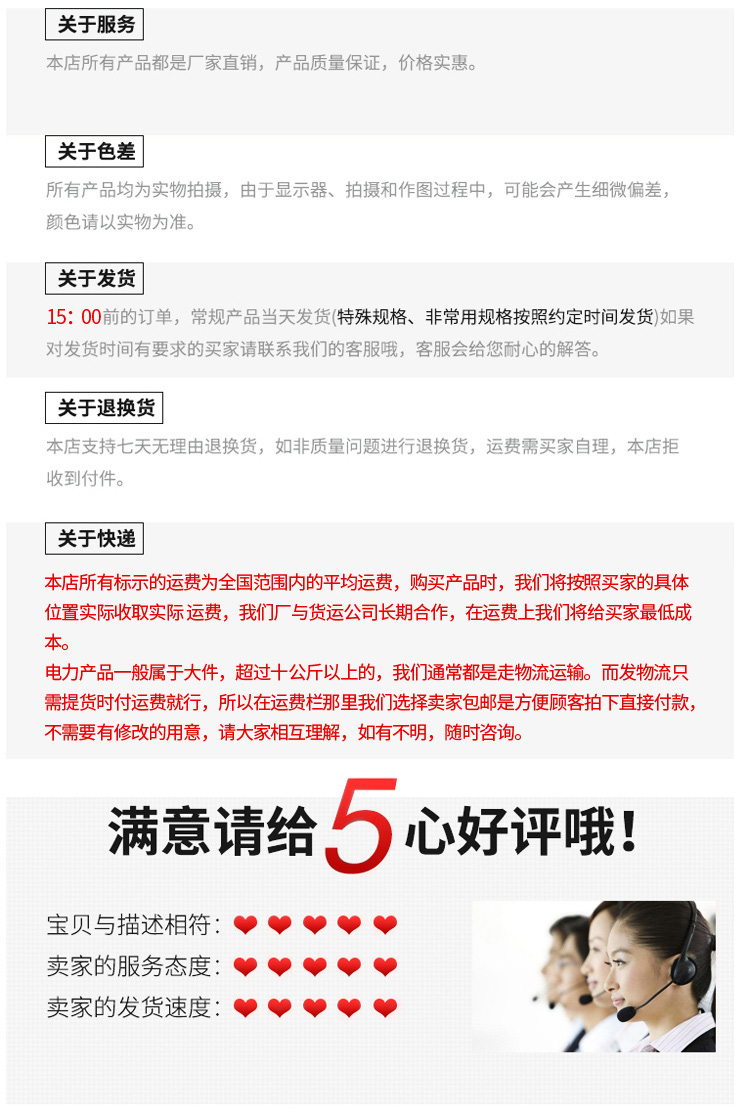 关于服务

本店所有产品都是厂家直销，产品质量保证，价格实惠。

关于色差

所有产品均为实物拍摄，由于显示器、拍摄和作图过程中，可能会产生细微偏差，颜色请以实物为准。

关于发货

15：00前的订单，常规产品当天发货(特殊规格、非常用规格按照约定时间发货)如果对发货时间有要求的买家请联系我们的客服哦，客服会给您耐心的解答。

关于退换货

本店支持七天无理由退换货，如非质量问题进行退换货，运费需买家自理，本店拒收到付件。

关于快递

本店所有标示的运费为全国范围内的平均运费，购买产品时，我们将按照买家的具体位置实际收取实际运费，我们厂与货运公司长期合作，在运费上我们将给买家最低成本。

电力产品一般属于大件，超过十公斤以上的，我们通常都是走物流运输。而发物流只需提货时付运费就行，所以在运费栏那里我们选择卖家包邮是方便顾客拍下直接付款，不需要有修改的用意，请大家相互理解，如有不明，随时咨询。

满意请给5心好评哦！

宝贝与描述相符：
卖家的服务态度：
卖家的发货速度：